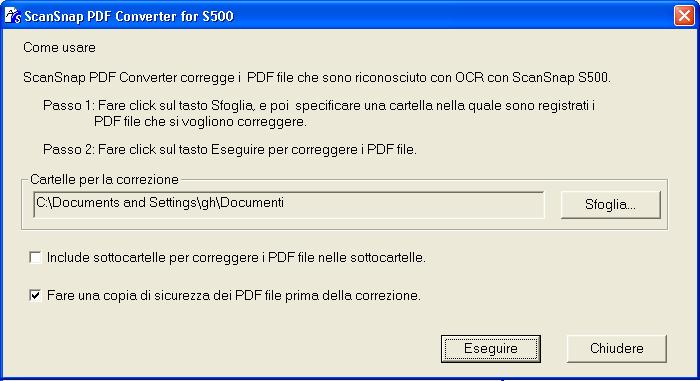 ScanSnap PDF Converter for S500

Come usare

ScanSnap PDF Converter corregge i PDF file che sono riconosciuto con OCR con ScanSnap S500.

Passo 1: Fare click sul tasto Sfoglia, e poi specificare una cartella nella quale sono registrati i PDF file che si vogliono correggere.

Passo 2: Fare click sul tasto Eseguire per correggere i PDF file.

Cartelle per la correzione

C:\Documents and Settings\gh\Documenti

Sfoglia...

Include sottocartelle per correggere i PDF file nelle sottocartelle.

Fare una copia di sicurezza dei PDF file prima della correzione.

Eseguire

Chiudere